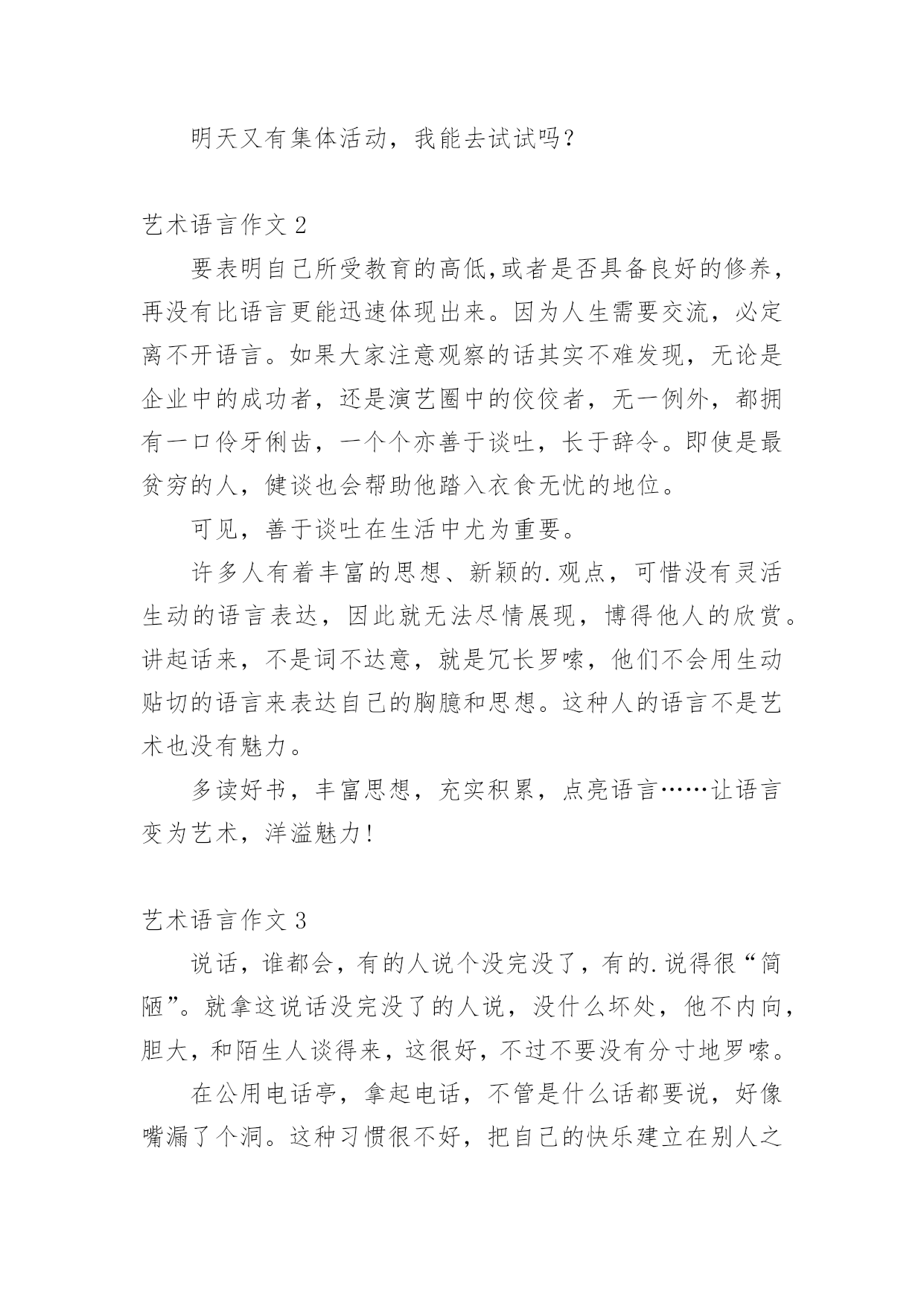 明天又有集体活动，我能去试试吗？

艺术语言作文 2

要表明自己所受教育的高低,或者是否具备良好的修养，再没有比语言更能迅速体现出来。因为人生需要交流，必定离不开语言。如果大家注意观察的话其实不难发现，无论是企业中的成功者，还是演艺圈中的佼佼者，无一例外，都拥有一口伶牙俐齿，一个个亦善于谈吐，长于辞令。即使是最贫穷的人，健谈也会帮助他踏入衣食无忧的地位。

可见，善于谈吐在生活中尤为重要。

许多人有着丰富的思想、新颖的.观点，可惜没有灵活生动的语言表达，因此就无法尽情展现，博得他人的欣赏。讲起话来，不是词不达意，就是冗长罗嗦，他们不会用生动贴切的语言来表达自己的胸臆和思想。这种人的语言不是艺术也没有魅力。

多读好书，丰富思想，充实积累，点亮语言……让语言变为艺术，洋溢魅力!

艺术语言作文 3

说话，谁都会，有的人说个没完没了，有的.说得很“简陋”。就拿这说话没完没了的人说，没什么坏处，他不内向，胆大，和陌生人谈得来，这很好，不过不要没有分寸地罗嗦。

在公用电话亭，拿起电话，不管是什么话都要说，好像嘴漏了个洞。这种习惯很不好，把自己的快乐建立在别人之